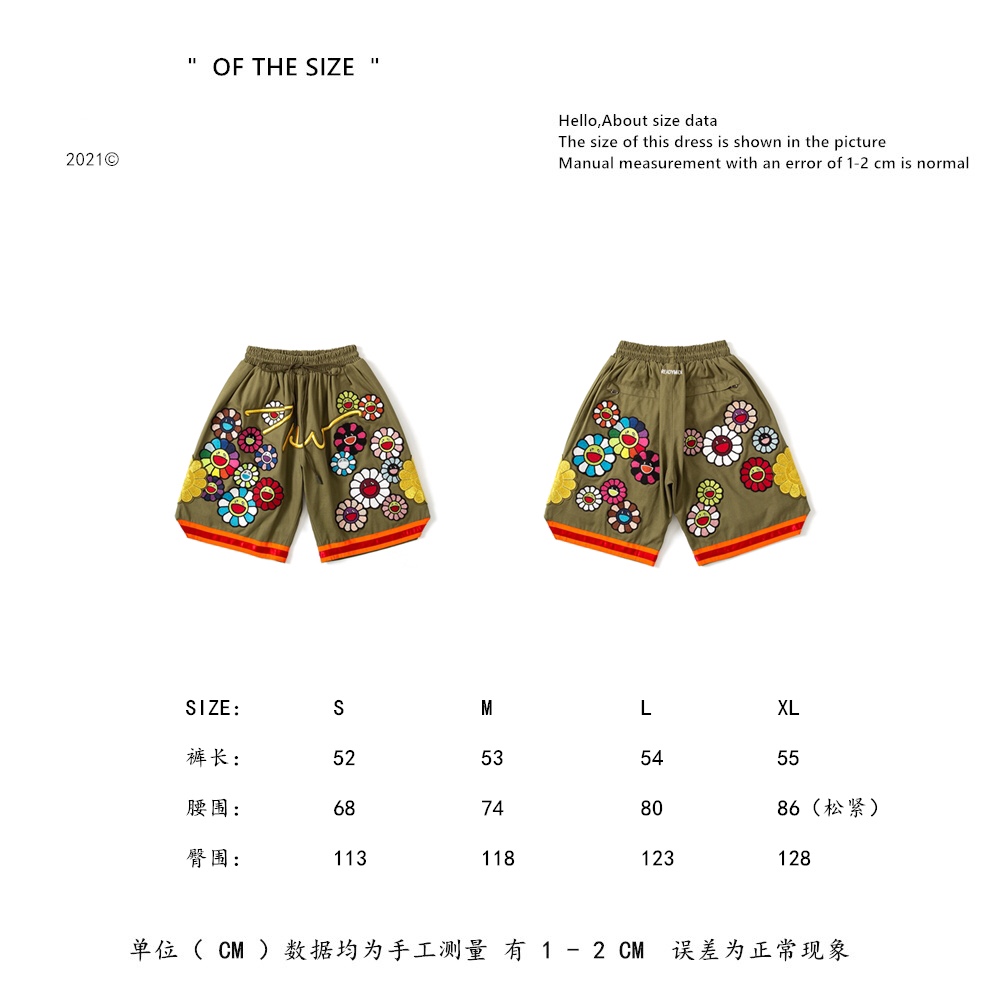 " OF THE SIZE "

2021©

Hello,About size data
The size of this dress is shown in the picture
Manual measurement with an error of 1-2 cm is normal

READYMADE

| SIZE: | S | M | L | XL |
|---|---|---|---|---|
| 裤长: | 52 | 53 | 54 | 55 |
| 腰围: | 68 | 74 | 80 | 86（松紧） |
| 臀围: | 113 | 118 | 123 | 128 |

单位（ CM ）数据均为手工测量 有 1 - 2 CM 误差为正常现象